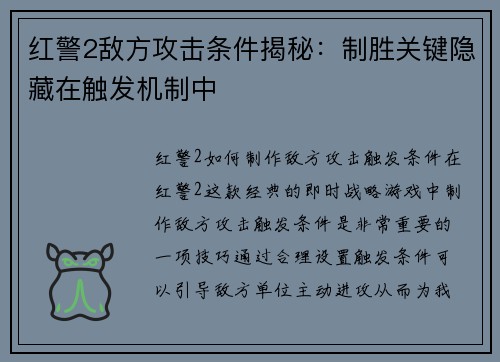 红警2敌方攻击条件揭秘：制胜关键隐藏在触发机制中

红警2如何制作敌方攻击触发条件在红警2这款经典的即时战略游戏中制作敌方攻击触发条件是非常重要的一项技巧通过合理设置触发条件可以引导敌方单位主动进攻从而为我